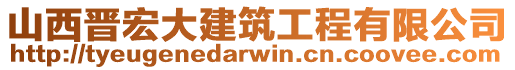 山西晋宏大建筑工程有限公司
http://tyeugenedarwin.cn.coovee.com